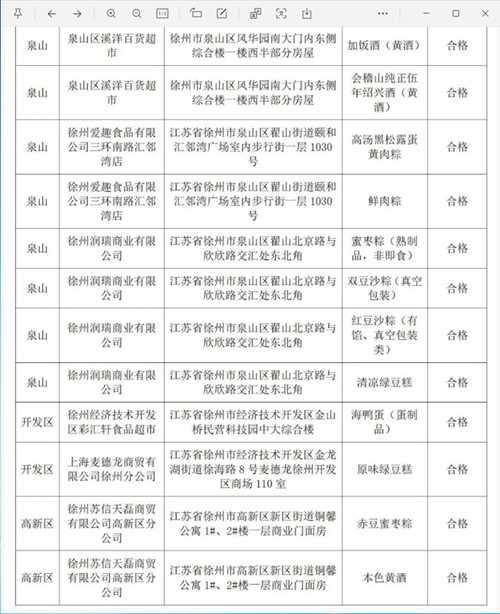 | 泉山 | 泉山区溪洋百货超市 | 徐州市泉山区风华园南大门内东侧综合楼一楼西半部分房屋 | 加饭酒（黄酒） | 合格 |
|---|---|---|---|---|
| 泉山 | 泉山区溪洋百货超市 | 徐州市泉山区风华园南大门内东侧综合楼一楼西半部分房屋 | 会稽山纯正伍年绍兴酒（黄酒） | 合格 |
| 泉山 | 徐州爱趣食品有限公司三环南路汇邻湾店 | 江苏省徐州市泉山区翟山街道颐和汇邻湾广场室内步行街一层 1030 号 | 高汤黑松露蛋黄肉粽 | 合格 |
| 泉山 | 徐州爱趣食品有限公司三环南路汇邻湾店 | 江苏省徐州市泉山区翟山街道颐和汇邻湾广场室内步行街一层 1030 号 | 鲜肉粽 | 合格 |
| 泉山 | 徐州润瑞商业有限公司 | 江苏省徐州市泉山区翟山北京路与欣欣路交汇处东北角 | 蜜枣粽（熟制品，非即食） | 合格 |
| 泉山 | 徐州润瑞商业有限公司 | 江苏省徐州市泉山区翟山北京路与欣欣路交汇处东北角 | 双豆沙粽（真空包装） | 合格 |
| 泉山 | 徐州润瑞商业有限公司 | 江苏省徐州市泉山区翟山北京路与欣欣路交汇处东北角 | 红豆沙粽（有馅、真空包装类） | 合格 |
| 泉山 | 徐州润瑞商业有限公司 | 江苏省徐州市泉山区翟山北京路与欣欣路交汇处东北角 | 清凉绿豆糕 | 合格 |
| 开发区 | 徐州经济技术开发区彩汇轩食品超市 | 江苏省徐州市经济技术开发区金山桥民营科技园中大综合楼 | 海鸭蛋（蛋制品） | 合格 |
| 开发区 | 上海麦德龙商贸有限公司徐州分公司 | 江苏省徐州市经济技术开发区金龙湖街道徐海路 8 号麦德龙徐州开发区商场 110 室 | 原味绿豆糕 | 合格 |
| 高新区 | 徐州苏信天磊商贸有限公司高新区分公司 | 江苏省徐州市高新区新区街道铜馨公寓 1#、2#楼一层商业门面房 | 赤豆蜜枣粽 | 合格 |
| 高新区 | 徐州苏信天磊商贸有限公司高新区分公司 | 江苏省徐州市高新区新区街道铜馨公寓 1#、2#楼一层商业门面房 | 本色黄酒 | 合格 |